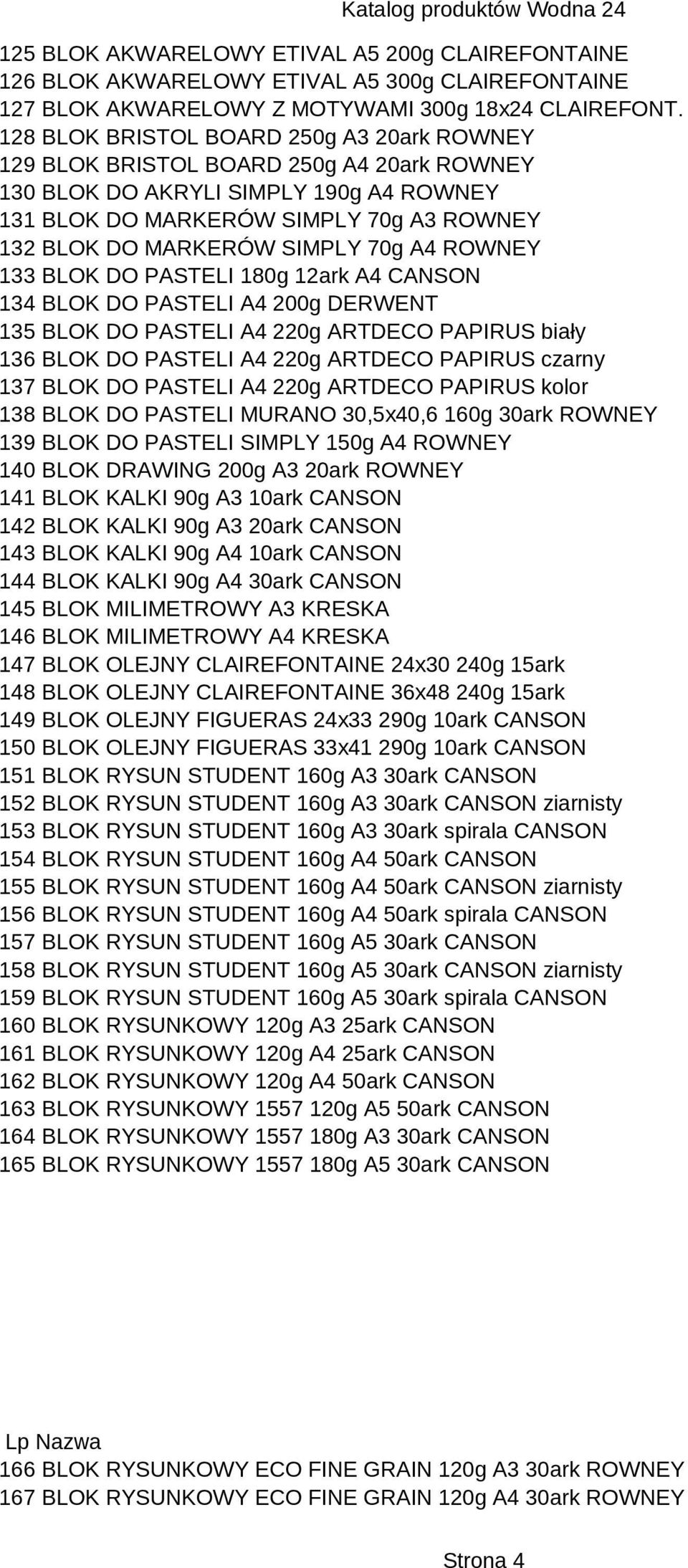 Katalog produktów Wodna 24

125 BLOK AKWARELOWY ETIVAL A5 200g CLAIREFONTAINE
126 BLOK AKWARELOWY ETIVAL A5 300g CLAIREFONTAINE
127 BLOK AKWARELOWY Z MOTYWAMI 300g 18x24 CLAIREFONT.
128 BLOK BRISTOL BOARD 250g A3 20ark ROWNEY
129 BLOK BRISTOL BOARD 250g A4 20ark ROWNEY
130 BLOK DO AKRYLI SIMPLY 190g A4 ROWNEY
131 BLOK DO MARKERÓW SIMPLY 70g A3 ROWNEY
132 BLOK DO MARKERÓW SIMPLY 70g A4 ROWNEY
133 BLOK DO PASTELI 180g 12ark A4 CANSON
134 BLOK DO PASTELI A4 200g DERWENT
135 BLOK DO PASTELI A4 220g ARTDECO PAPIRUS biały
136 BLOK DO PASTELI A4 220g ARTDECO PAPIRUS czarny
137 BLOK DO PASTELI A4 220g ARTDECO PAPIRUS kolor
138 BLOK DO PASTELI MURANO 30,5x40,6 160g 30ark ROWNEY
139 BLOK DO PASTELI SIMPLY 150g A4 ROWNEY
140 BLOK DRAWING 200g A3 20ark ROWNEY
141 BLOK KALKI 90g A3 10ark CANSON
142 BLOK KALKI 90g A3 20ark CANSON
143 BLOK KALKI 90g A4 10ark CANSON
144 BLOK KALKI 90g A4 30ark CANSON
145 BLOK MILIMETROWY A3 KRESKA
146 BLOK MILIMETROWY A4 KRESKA
147 BLOK OLEJNY CLAIREFONTAINE 24x30 240g 15ark
148 BLOK OLEJNY CLAIREFONTAINE 36x48 240g 15ark
149 BLOK OLEJNY FIGUERAS 24x33 290g 10ark CANSON
150 BLOK OLEJNY FIGUERAS 33x41 290g 10ark CANSON
151 BLOK RYSUN STUDENT 160g A3 30ark CANSON
152 BLOK RYSUN STUDENT 160g A3 30ark CANSON ziarnisty
153 BLOK RYSUN STUDENT 160g A3 30ark spirala CANSON
154 BLOK RYSUN STUDENT 160g A4 50ark CANSON
155 BLOK RYSUN STUDENT 160g A4 50ark CANSON ziarnisty
156 BLOK RYSUN STUDENT 160g A4 50ark spirala CANSON
157 BLOK RYSUN STUDENT 160g A5 30ark CANSON
158 BLOK RYSUN STUDENT 160g A5 30ark CANSON ziarnisty
159 BLOK RYSUN STUDENT 160g A5 30ark spirala CANSON
160 BLOK RYSUNKOWY 120g A3 25ark CANSON
161 BLOK RYSUNKOWY 120g A4 25ark CANSON
162 BLOK RYSUNKOWY 120g A4 50ark CANSON
163 BLOK RYSUNKOWY 1557 120g A5 50ark CANSON
164 BLOK RYSUNKOWY 1557 180g A3 30ark CANSON
165 BLOK RYSUNKOWY 1557 180g A5 30ark CANSON

Lp Nazwa
166 BLOK RYSUNKOWY ECO FINE GRAIN 120g A3 30ark ROWNEY
167 BLOK RYSUNKOWY ECO FINE GRAIN 120g A4 30ark ROWNEY

Strona 4